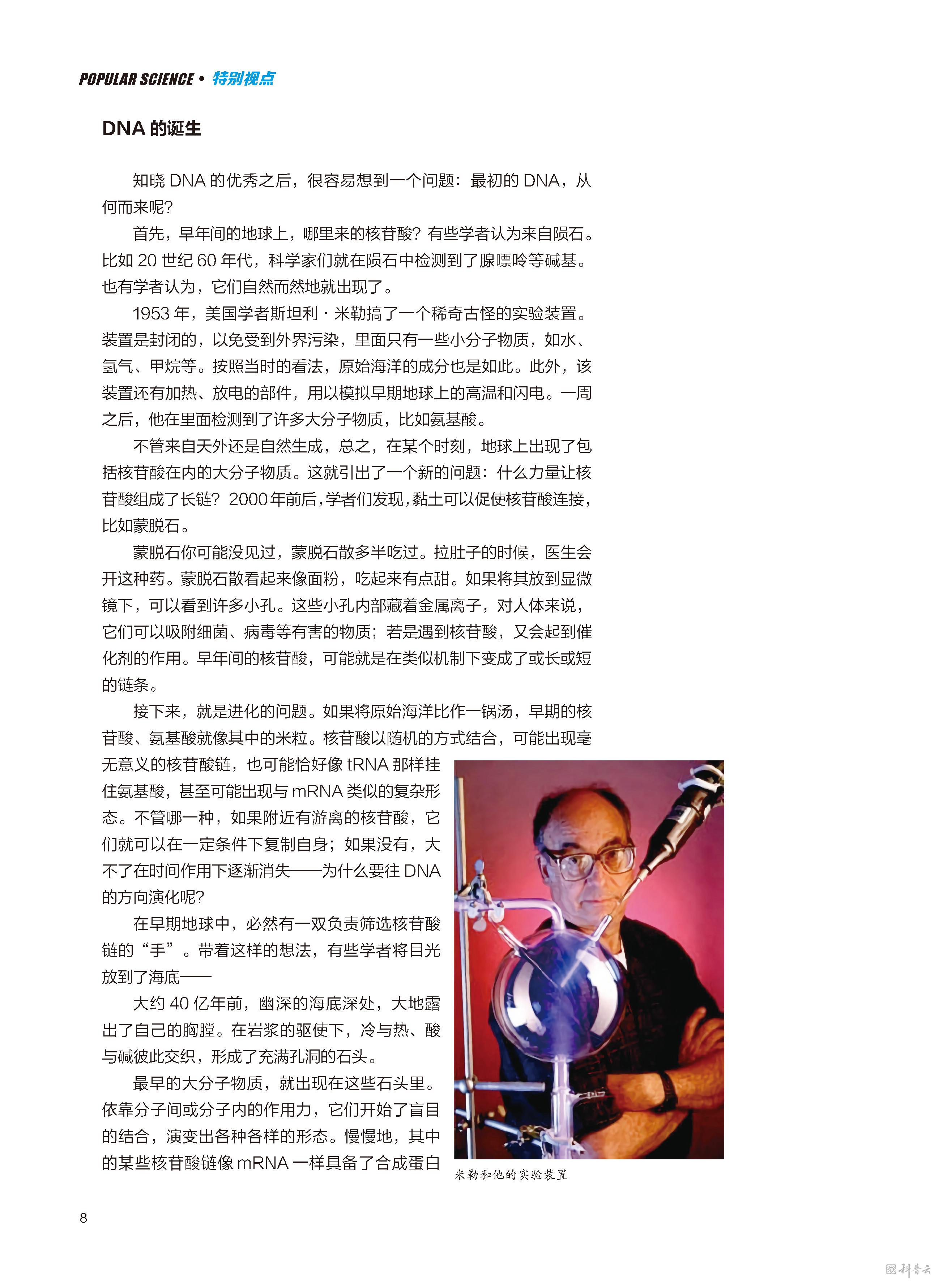 POPULAR SCIENCE • 特别视点

DNA 的诞生

知晓 DNA 的优秀之后，很容易想到一个问题：最初的 DNA，从何而来呢?

首先，早年间的地球上，哪里来的核苷酸？有些学者认为来自陨石。比如 20 世纪 60 年代，科学家们就在陨石中检测到了腺嘌呤等碱基。也有学者认为，它们自然而然地就出现了。

1953 年，美国学者斯坦利 · 米勒搞了一个稀奇古怪的实验装置。装置是封闭的，以免受到外界污染，里面只有一些小分子物质，如水、氢气、甲烷等。按照当时的看法，原始海洋的成分也是如此。此外，该装置还有加热、放电的部件，用以模拟早期地球上的高温和闪电。一周之后，他在里面检测到了许多大分子物质，比如氨基酸。

不管来自天外还是自然生成，总之，在某个时刻，地球上出现了包括核苷酸在内的大分子物质。这就引出了一个新的问题：什么力量让核苷酸组成了长链？2000 年前后，学者们发现，黏土可以促使核苷酸连接，比如蒙脱石。

蒙脱石你可能没见过，蒙脱石散多半吃过。拉肚子的时候，医生会开这种药。蒙脱石散看起来像面粉，吃起来有点甜。如果将其放到显微镜下，可以看到许多小孔。这些小孔内部藏着金属离子，对人体来说，它们可以吸附细菌、病毒等有害的物质；若是遇到核苷酸，又会起到催化剂的作用。早年间的核苷酸，可能就是在类似机制下变成了或长或短的链条。

接下来，就是进化的问题。如果将原始海洋比作一锅汤，早期的核苷酸、氨基酸就像其中的米粒。核苷酸以随机的方式结合，可能出现毫无意义的核苷酸链，也可能恰好像 tRNA 那样挂住氨基酸，甚至可能出现与 mRNA 类似的复杂形态。不管哪一种，如果附近有游离的核苷酸，它们就可以在一定条件下复制自身；如果没有，大不了在时间作用下逐渐消失——为什么要往 DNA 的方向演化呢?

在早期地球中，必然有一双负责筛选核苷酸链的“手”。带着这样的想法，有些学者将目光放到了海底——

大约 40 亿年前，幽深的海底深处，大地露出了自己的胸膛。在岩浆的驱使下，冷与热、酸与碱彼此交织，形成了充满孔洞的石头。

最早的大分子物质，就出现在这些石头里。依靠分子间或分子内的作用力，它们开始了盲目的结合，演变出各种各样的形态。慢慢地，其中的某些核苷酸链像 mRNA 一样具备了合成蛋白

米勒和他的实验装置

8

科普云